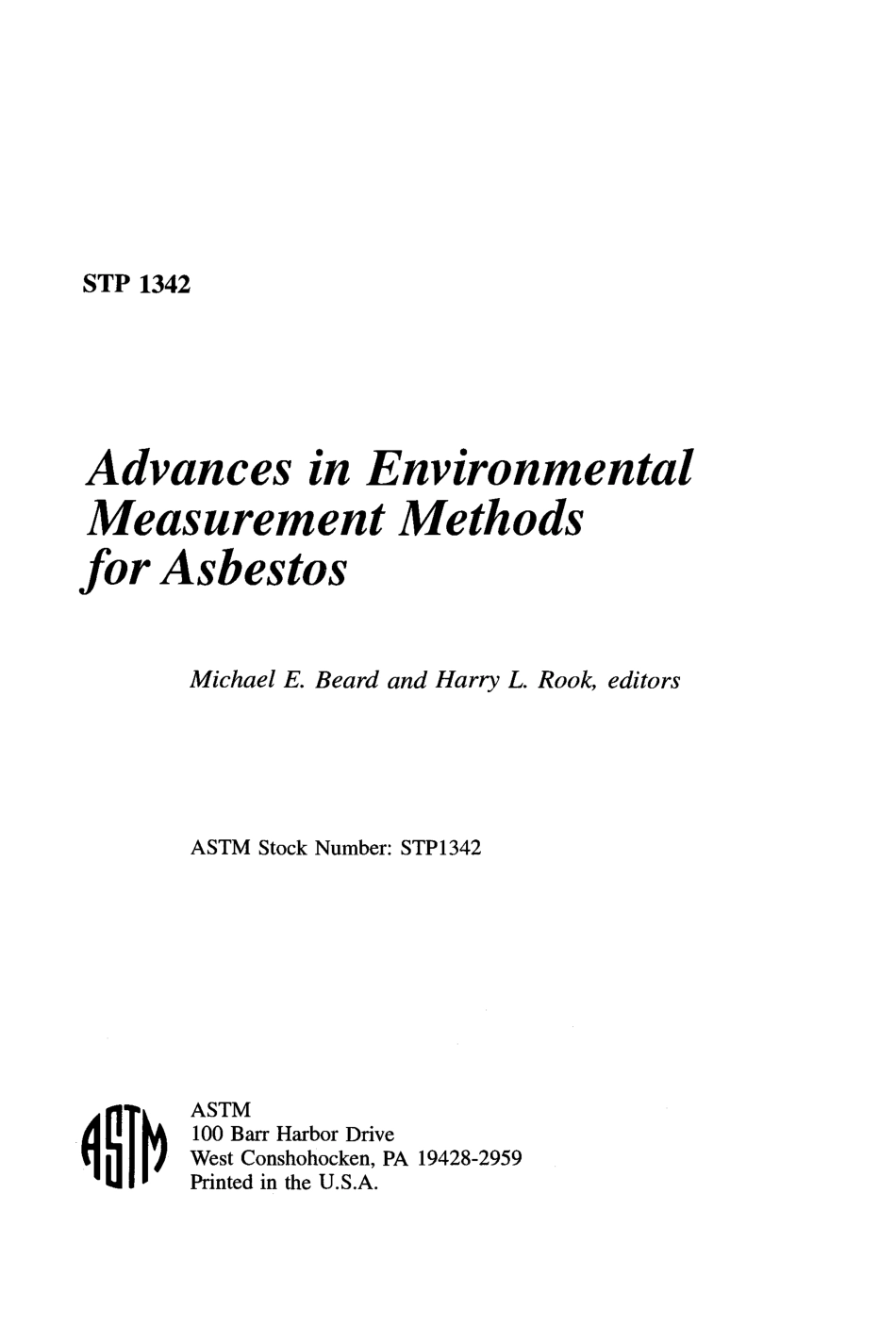 STP 1342

Advances in Environmental Measurement Methods for Asbestos

Michael E. Beard and Harry L. Rook, editors

ASTM Stock Number: STP1342

ASTM

ASTM
100 Barr Harbor Drive
West Conshohocken, PA 19428-2959
Printed in the U.S.A.